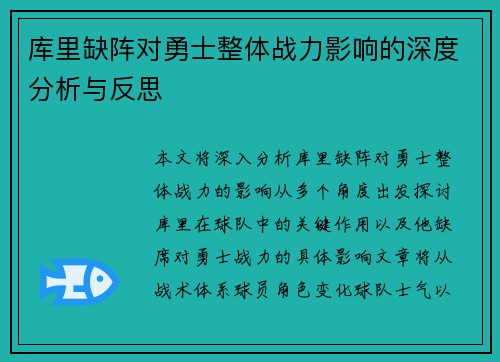 库里缺阵对勇士整体战力影响的深度分析与反思

本文将深入分析库里缺阵对勇士整体战力的影响从多个角度出发探讨库里在球队中的关键作用以及他缺席对勇士战力的具体影响文章将从战术体系球员角色变化球队士气以